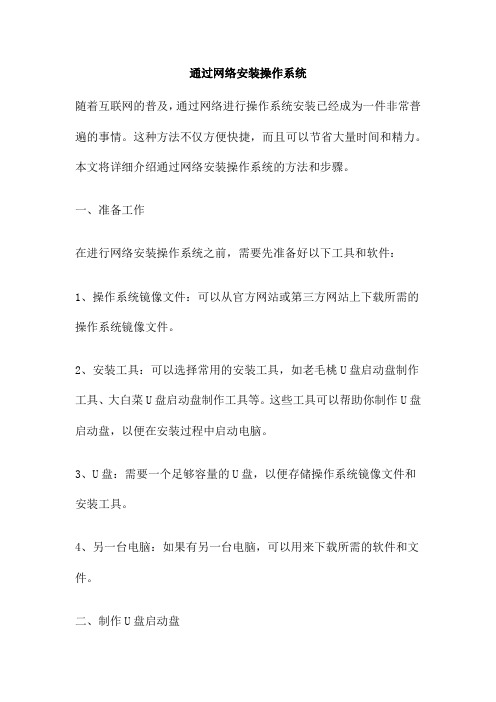 通过网络安装操作系统

随着互联网的普及，通过网络进行操作系统安装已经成为一件非常普遍的事情。这种方法不仅方便快捷，而且可以节省大量时间和精力。本文将详细介绍通过网络安装操作系统的方法和步骤。

一、准备工作

在进行网络安装操作系统之前，需要先准备好以下工具和软件：

1、操作系统镜像文件：可以从官方网站或第三方网站上下载所需的操作系统镜像文件。

2、安装工具：可以选择常用的安装工具，如老毛桃U盘启动盘制作工具、大白菜U盘启动盘制作工具等。这些工具可以帮助你制作U盘启动盘，以便在安装过程中启动电脑。

3、U盘：需要一个足够容量的U盘，以便存储操作系统镜像文件和安装工具。

4、另一台电脑：如果有另一台电脑，可以用来下载所需的软件和文件。

二、制作U盘启动盘